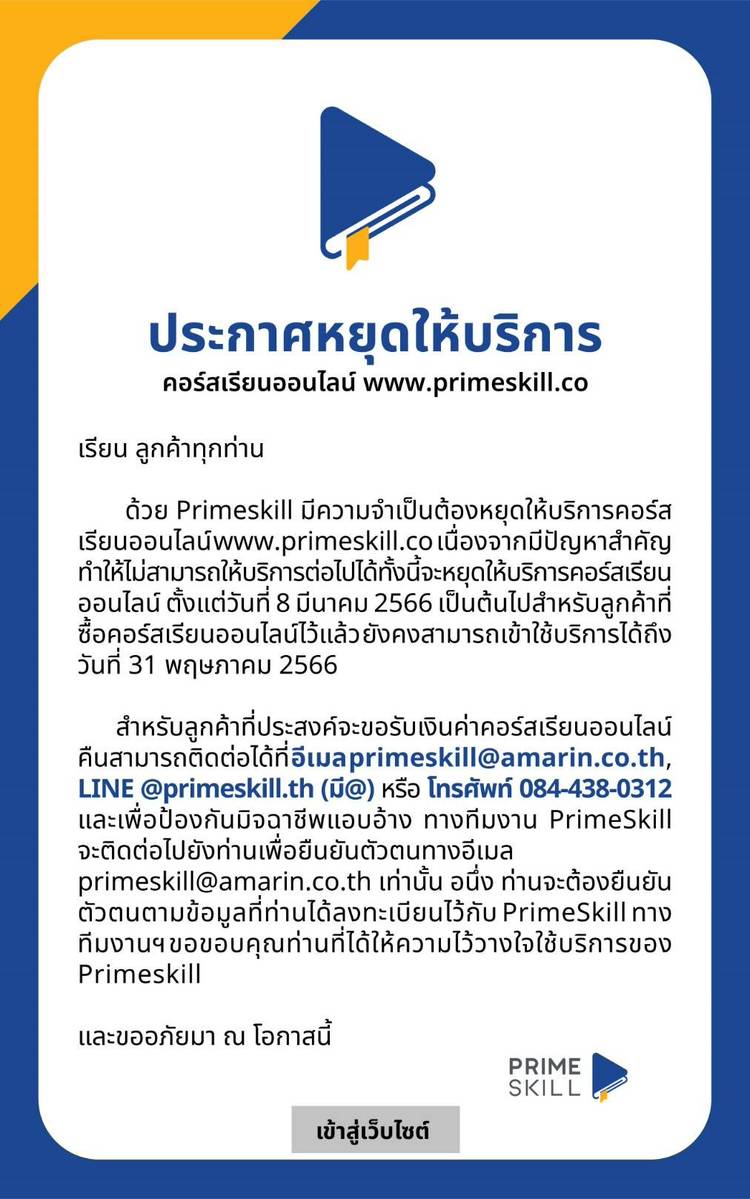 ประกาศหยุดให้บริการ
คอร์สเรียนออนไลน์ www.primeskill.co

เรียน ลูกค้าทุกท่าน

ด้วย Primeskill มีความจำเป็นต้องหยุดให้บริการคอร์สเรียนออนไลน์www.primeskill.co เนื่องจากมีปัญหาสำคัญทำให้ไม่สามารถให้บริการต่อไปได้ทั้งนี้จะหยุดให้บริการคอร์สเรียนออนไลน์ ตั้งแต่วันที่ 8 มีนาคม 2566 เป็นต้นไปสำหรับลูกค้าที่ซื้อคอร์สเรียนออนไลน์ไว้แล้วยังคงสามารถเข้าใช้บริการได้ถึงวันที่ 31 พฤษภาคม 2566

สำหรับลูกค้าที่ประสงค์จะขอรับเงินค่าคอร์สเรียนออนไลน์คืนสามารถติดต่อได้ที่อีเมลprimeskill@amarin.co.th, LINE @primeskill.th (มี@) หรือ โทรศัพท์ 084-438-0312 และเพื่อป้องกันมิจฉาชีพแอบอ้าง ทางทีมงาน PrimeSkill จะติดต่อไปยังท่านเพื่อยืนยันตัวตนทางอีเมล primeskill@amarin.co.th เท่านั้น อนึ่ง ท่านจะต้องยืนยันตัวตนตามข้อมูลที่ท่านได้ลงทะเบียนไว้กับ PrimeSkill ทางทีมงานฯ ขอขอบคุณท่านที่ได้ให้ความไว้วางใจใช้บริการของ Primeskill

และขออภัยมา ณ โอกาสนี้

PRIME SKILL

เข้าสู่เว็บไซต์